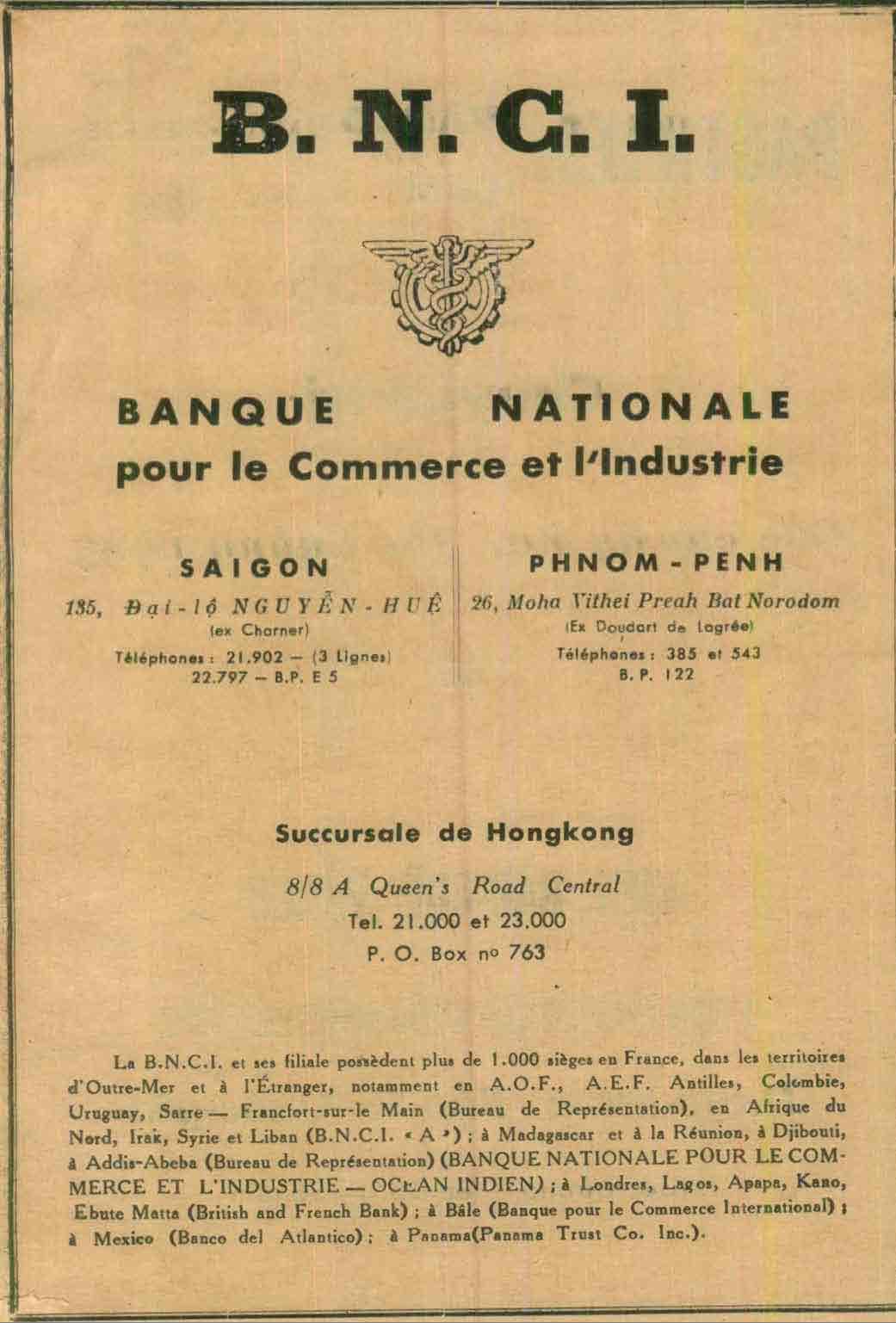 B. N. C. I.

BANQUE NATIONALE
pour le Commerce et l'Industrie

SAIGON
135, Đại-lộ NGUYỄN-HUỆ
(ex Charner)
Téléphones : 21.902 — (3 Lignes)
22.797 — B.P. E 5

PHNOM-PENH
26, Moha Vithei Preah Bat Norodom
(Ex Doudart de Lagrée)
Téléphones : 385 et 543
B. P. 122

Succursale de Hongkong
8/8 A Queen's Road Central
Tel. 21.000 et 23.000
P. O. Box no 763

La B.N.C.I. et ses filiale possèdent plus de 1.000 sièges en France, dans les territoires d'Outre-Mer et à l'Étranger, notamment en A.O.F., A.E.F. Antilles, Colombie, Uruguay, Sarre — Francfort-sur-le Main (Bureau de Représentation), en Afrique du Nord, Irak, Syrie et Liban (B.N.C.I. « A ») ; à Madagascar et à la Réunion, à Djibouti, à Addis-Abeba (Bureau de Représentation) (BANQUE NATIONALE POUR LE COMMERCE ET L'INDUSTRIE — OCEAN INDIEN) ; à Londres, Lagos, Apapa, Kano, Ebute Matta (British and French Bank) ; à Bâle (Banque pour le Commerce International) ; à Mexico (Banco del Atlantico) ; à Panama(Panama Trust Co. Inc.).